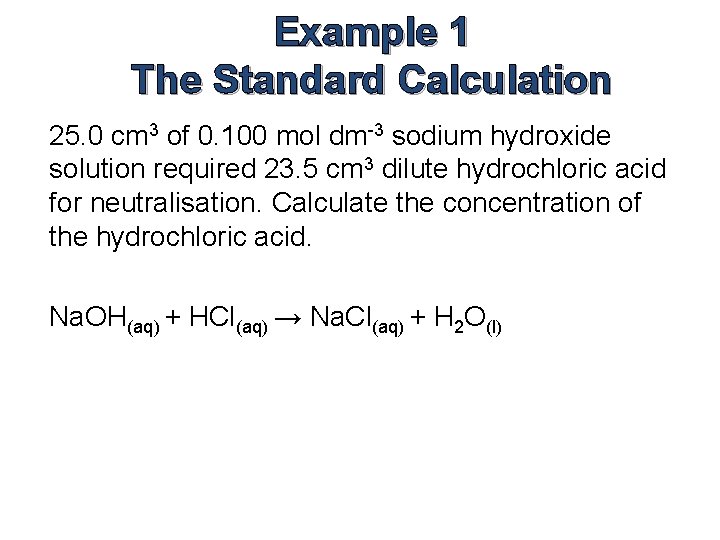 Example 1
The Standard Calculation

25.0 $cm^3$ of 0.100 mol $dm^{-3}$ sodium hydroxide solution required 23.5 $cm^3$ dilute hydrochloric acid for neutralisation. Calculate the concentration of the hydrochloric acid.

$NaOH_{(aq)} + HCl_{(aq)} \rightarrow NaCl_{(aq)} + H_2O_{(l)}$